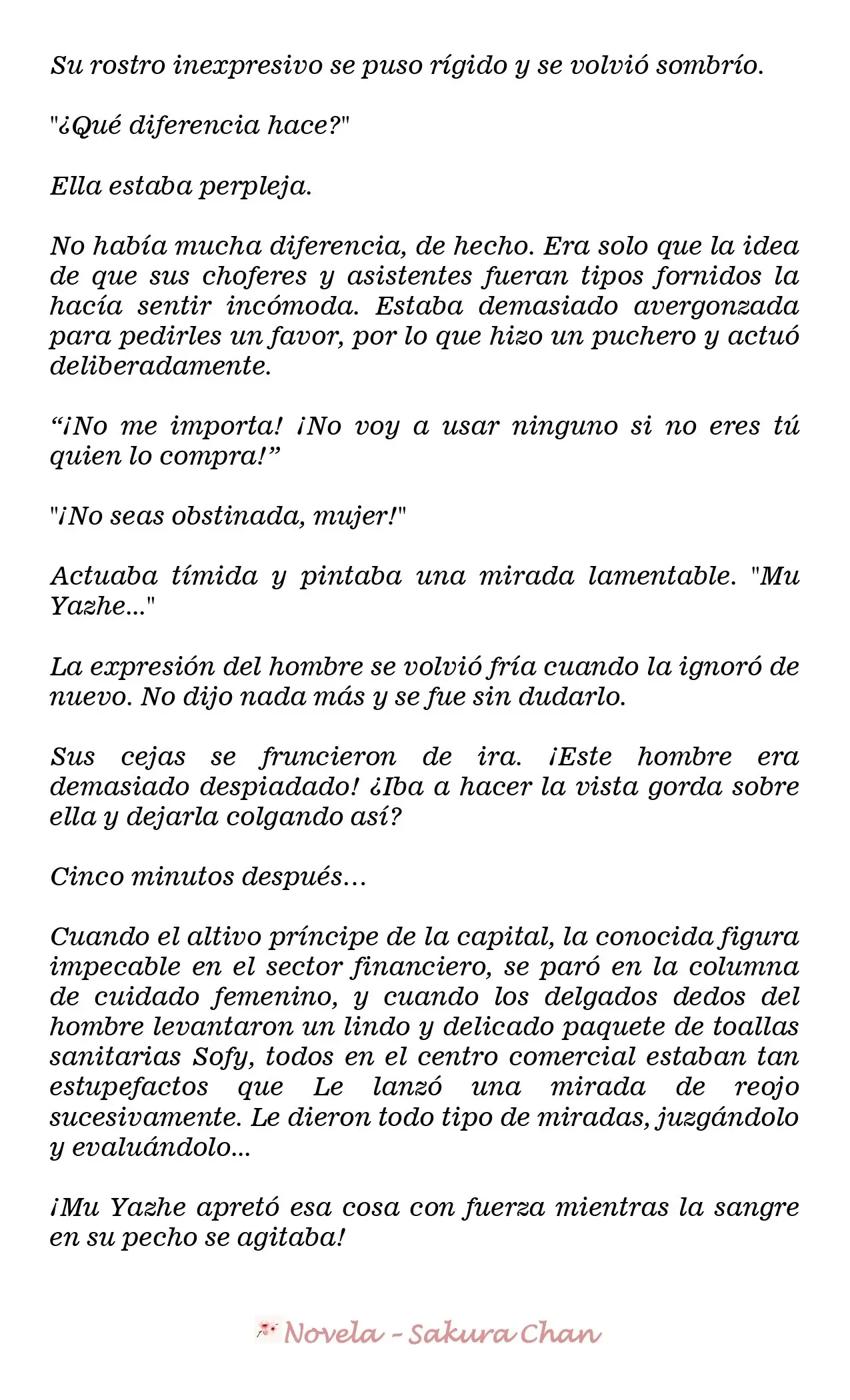 Su rostro inexpresivo se puso rígido y se volvió sombrío.

"¿Qué diferencia hace?"

Ella estaba perpleja.

No había mucha diferencia, de hecho. Era solo que la idea de que sus choferes y asistentes fueran tipos fornidos la hacía sentir incómoda. Estaba demasiado avergonzada para pedirles un favor, por lo que hizo un puchero y actuó deliberadamente.

"¡No me importa! ¡No voy a usar ninguno si no eres tú quien lo compra!"

"¡No seas obstinada, mujer!"

Actuaba tímida y pintaba una mirada lamentable. "Mu Yazhe..."

La expresión del hombre se volvió fría cuando la ignoró de nuevo. No dijo nada más y se fue sin dudarlo.

Sus cejas se fruncieron de ira. ¡Este hombre era demasiado despiadado! ¿Iba a hacer la vista gorda sobre ella y dejarla colgando así?

Cinco minutos después...

Cuando el altivo príncipe de la capital, la conocida figura impecable en el sector financiero, se paró en la columna de cuidado femenino, y cuando los delgados dedos del hombre levantaron un lindo y delicado paquete de toallas sanitarias Sofy, todos en el centro comercial estaban tan estupefactos que Le lanzó una mirada de reojo sucesivamente. Le dieron todo tipo de miradas, juzgándolo y evaluándolo...

¡Mu Yazhe apretó esa cosa con fuerza mientras la sangre en su pecho se agitaba!

Novela - Sakura Chan